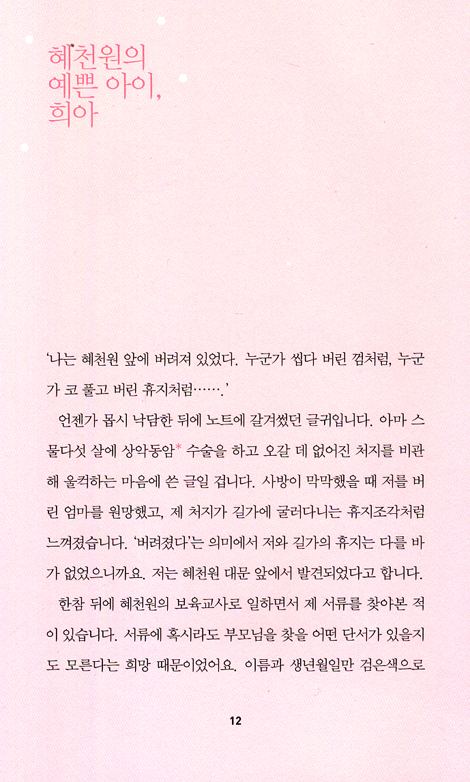 혜천원의
예쁜 아이,
희아

'나는 혜천원 앞에 버려져 있었다. 누군가 씹다 버린 껌처럼, 누군가 코 풀고 버린 휴지처럼…….'

언젠가 몹시 낙담한 뒤에 노트에 갈겨썼던 글귀입니다. 아마 스물다섯 살에 상악동암* 수술을 하고 오갈 데 없어진 처지를 비관해 울컥하는 마음에 쓴 글일 겁니다. 사방이 막막했을 때 저를 버린 엄마를 원망했고, 제 처지가 길가에 굴러다니는 휴지조각처럼 느껴졌습니다. '버려졌다'는 의미에서 저와 길가의 휴지는 다를 바가 없었으니까요. 저는 혜천원 대문 앞에서 발견되었다고 합니다.

한참 뒤에 혜천원의 보육교사로 일하면서 제 서류를 찾아본 적이 있습니다. 서류에 혹시라도 부모님을 찾을 어떤 단서가 있을지도 모른다는 희망 때문이었어요. 이름과 생년월일만 검은색으로

12